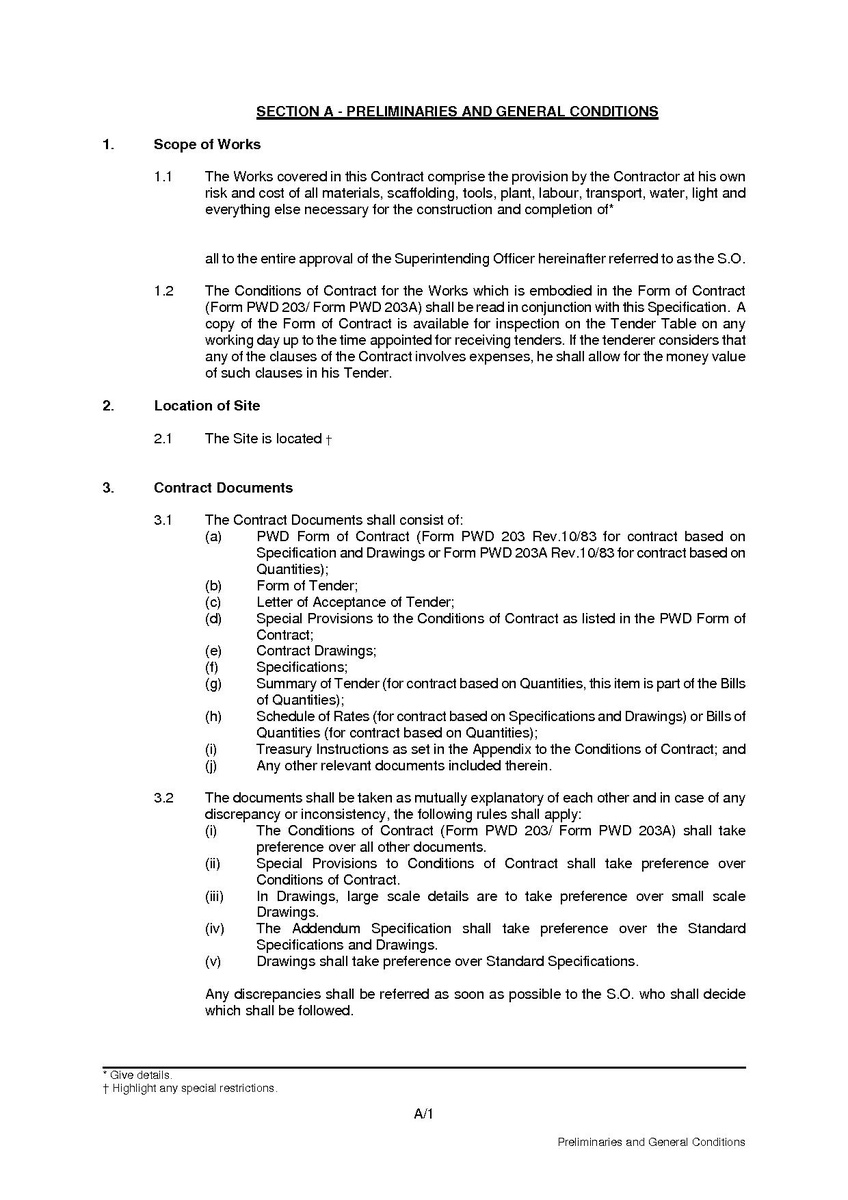 SECTION A - PRELIMINARIES AND GENERAL CONDITIONS

1. Scope of Works

1.1 The Works covered in this Contract comprise the provision by the Contractor at his own risk and cost of all materials, scaffolding, tools, plant, labour, transport, water, light and everything else necessary for the construction and completion of*

all to the entire approval of the Superintending Officer hereinafter referred to as the S.O.

1.2 The Conditions of Contract for the Works which is embodied in the Form of Contract (Form PWD 203/ Form PWD 203A) shall be read in conjunction with this Specification. A copy of the Form of Contract is available for inspection on the Tender Table on any working day up to the time appointed for receiving tenders. If the tenderer considers that any of the clauses of the Contract involves expenses, he shall allow for the money value of such clauses in his Tender.

2. Location of Site

2.1 The Site is located †

3. Contract Documents

3.1 The Contract Documents shall consist of:
(a) PWD Form of Contract (Form PWD 203 Rev.10/83 for contract based on Specification and Drawings or Form PWD 203A Rev.10/83 for contract based on Quantities);
(b) Form of Tender;
(c) Letter of Acceptance of Tender;
(d) Special Provisions to the Conditions of Contract as listed in the PWD Form of Contract;
(e) Contract Drawings;
(f) Specifications;
(g) Summary of Tender (for contract based on Quantities, this item is part of the Bills of Quantities);
(h) Schedule of Rates (for contract based on Specifications and Drawings) or Bills of Quantities (for contract based on Quantities);
(i) Treasury Instructions as set in the Appendix to the Conditions of Contract; and
(j) Any other relevant documents included therein.

3.2 The documents shall be taken as mutually explanatory of each other and in case of any discrepancy or inconsistency, the following rules shall apply:
(i) The Conditions of Contract (Form PWD 203/ Form PWD 203A) shall take preference over all other documents.
(ii) Special Provisions to Conditions of Contract shall take preference over Conditions of Contract.
(iii) In Drawings, large scale details are to take preference over small scale Drawings.
(iv) The Addendum Specification shall take preference over the Standard Specifications and Drawings.
(v) Drawings shall take preference over Standard Specifications.

Any discrepancies shall be referred as soon as possible to the S.O. who shall decide which shall be followed.

* Give details.
† Highlight any special restrictions.

A/1

Preliminaries and General Conditions